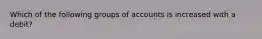 Which of the following groups of accounts is increased with a debit?